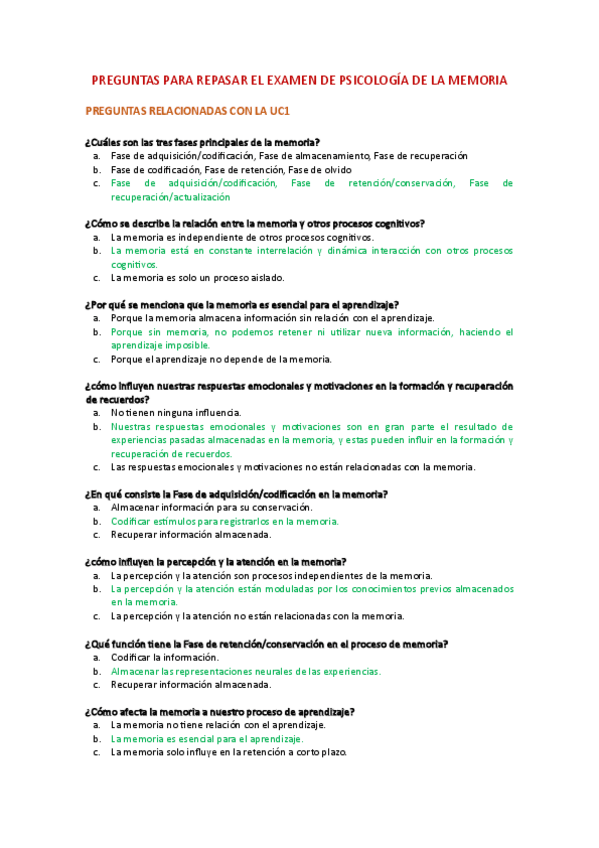 PREGUNTAS PARA REPASAR EL EXAMEN DE PSICOLOGÍA DE LA MEMORIA

PREGUNTAS RELACIONADAS CON LA UC1

¿Cuáles son las tres fases principales de la memoria?
a. Fase de adquisición/codificación, Fase de almacenamiento, Fase de recuperación
b. Fase de codificación, Fase de retención, Fase de olvido
c. Fase de adquisición/codificación, Fase de retención/conservación, Fase de recuperación/actualización

¿Cómo se describe la relación entre la memoria y otros procesos cognitivos?
a. La memoria es independiente de otros procesos cognitivos.
b. La memoria está en constante interrelación y dinámica interacción con otros procesos cognitivos.
c. La memoria es solo un proceso aislado.

¿Por qué se menciona que la memoria es esencial para el aprendizaje?
a. Porque la memoria almacena información sin relación con el aprendizaje.
b. Porque sin memoria, no podemos retener ni utilizar nueva información, haciendo el aprendizaje imposible.
c. Porque el aprendizaje no depende de la memoria.

¿cómo influyen nuestras respuestas emocionales y motivaciones en la formación y recuperación de recuerdos?
a. No tienen ninguna influencia.
b. Nuestras respuestas emocionales y motivaciones son en gran parte el resultado de experiencias pasadas almacenadas en la memoria, y estas pueden influir en la formación y recuperación de recuerdos.
c. Las respuestas emocionales y motivaciones no están relacionadas con la memoria.

¿En qué consiste la Fase de adquisición/codificación en la memoria?
a. Almacenar información para su conservación.
b. Codificar estímulos para registrarlos en la memoria.
c. Recuperar información almacenada.

¿cómo influyen la percepción y la atención en la memoria?
a. La percepción y la atención son procesos independientes de la memoria.
b. La percepción y la atención están moduladas por los conocimientos previos almacenados en la memoria.
c. La percepción y la atención no están relacionadas con la memoria.

¿Qué función tiene la Fase de retención/conservación en el proceso de memoria?
a. Codificar la información.
b. Almacenar las representaciones neurales de las experiencias.
c. Recuperar información almacenada.

¿Cómo afecta la memoria a nuestro proceso de aprendizaje?
a. La memoria no tiene relación con el aprendizaje.
b. La memoria es esencial para el aprendizaje.
c. La memoria solo influye en la retención a corto plazo.